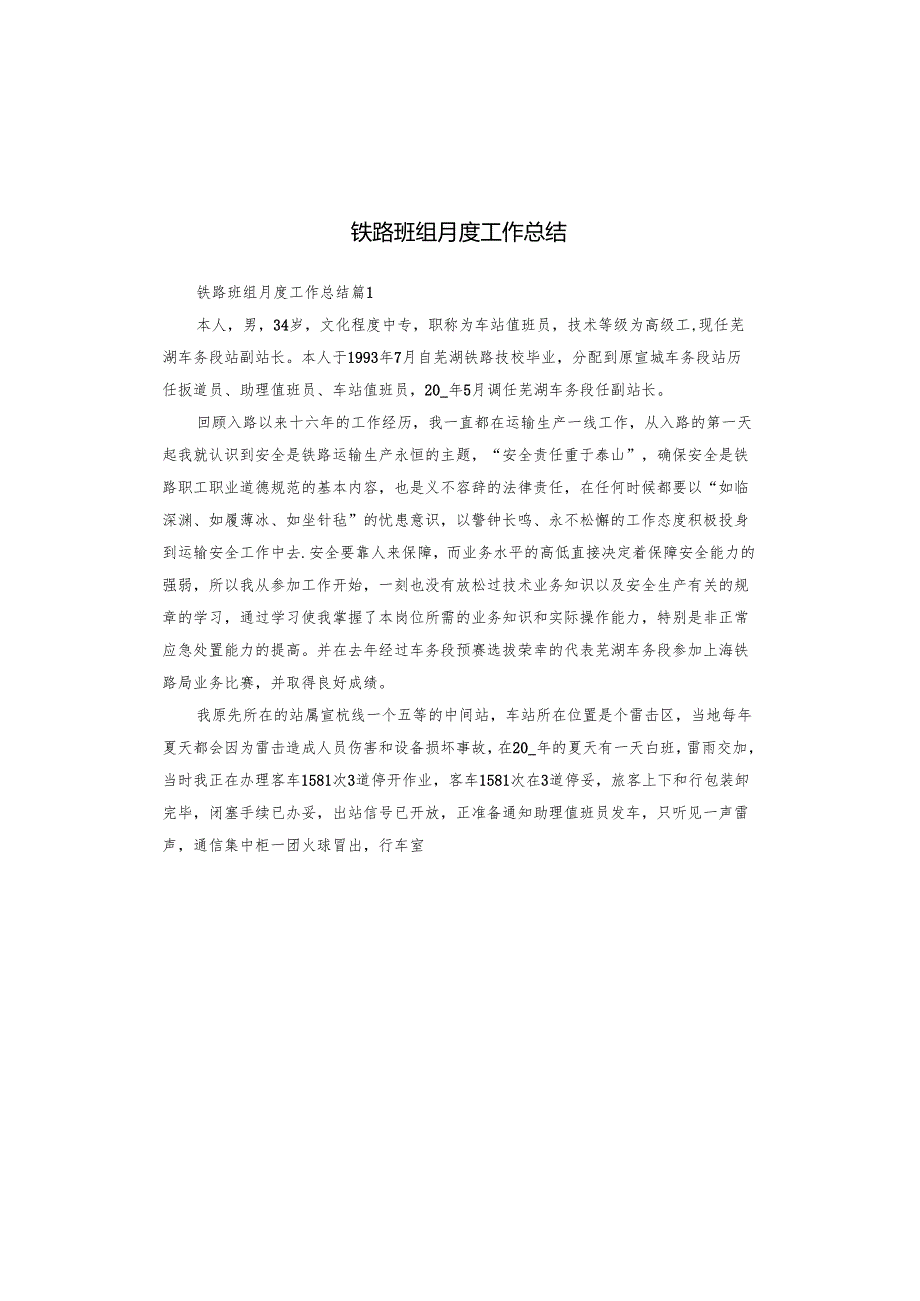 铁路班组月度工作总结

铁路班组月度工作总结篇1

本人，男，34岁，文化程度中专，职称为车站值班员，技术等级为高级工,现任芜湖车务段站副站长。本人于1993年7月自芜湖铁路技校毕业，分配到原宣城车务段站历任扳道员、助理值班员、车站值班员，20_年5月调任芜湖车务段任副站长。

回顾入路以来十六年的工作经历，我一直都在运输生产一线工作，从入路的第一天起我就认识到安全是铁路运输生产永恒的主题，“安全责任重于泰山”，确保安全是铁路职工职业道德规范的基本内容，也是义不容辞的法律责任，在任何时候都要以“如临深渊、如履薄冰、如坐针毡”的忧患意识，以警钟长鸣、永不松懈的工作态度积极投身到运输安全工作中去.安全要靠人来保障，而业务水平的高低直接决定着保障安全能力的强弱，所以我从参加工作开始，一刻也没有放松过技术业务知识以及安全生产有关的规章的学习，通过学习使我掌握了本岗位所需的业务知识和实际操作能力，特别是非正常应急处置能力的提高。并在去年经过车务段预赛选拔荣幸的代表芜湖车务段参加上海铁路局业务比赛，并取得良好成绩。

我原先所在的站属宣杭线一个五等的中间站，车站所在位置是个雷击区，当地每年夏天都会因为雷击造成人员伤害和设备损坏事故，在20_年的夏天有一天白班，雷雨交加，当时我正在办理客车1581次3道停开作业，客车1581次在3道停妥，旅客上下和行包装卸完毕，闭塞手续已办妥，出站信号已开放，正准备通知助理值班员发车，只听见一声雷声，通信集中柜一团火球冒出，行车室